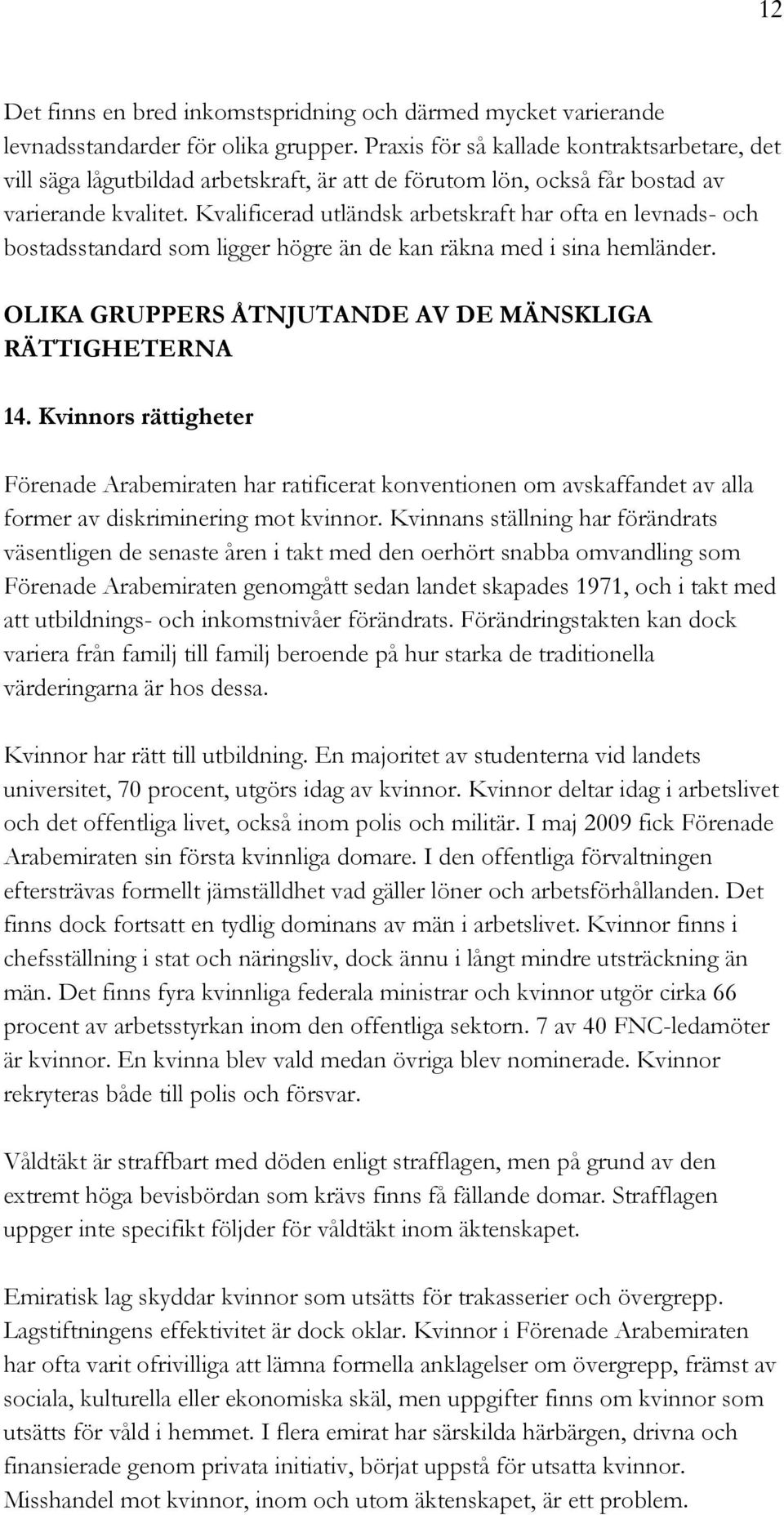 12

Det finns en bred inkomstspridning och därmed mycket varierande levnadsstandarder för olika grupper. Praxis för så kallade kontraktsarbetare, det vill säga lågutbildad arbetskraft, är att de förutom lön, också får bostad av varierande kvalitet. Kvalificerad utländsk arbetskraft har ofta en levnads- och bostadsstandard som ligger högre än de kan räkna med i sina hemländer.

OLIKA GRUPPERS ÅTNJUTANDE AV DE MÄNSKLIGA RÄTTIGHETERNA

14. Kvinnors rättigheter

Förenade Arabemiraten har ratificerat konventionen om avskaffandet av alla former av diskriminering mot kvinnor. Kvinnans ställning har förändrats väsentligen de senaste åren i takt med den oerhört snabba omvandling som Förenade Arabemiraten genomgått sedan landet skapades 1971, och i takt med att utbildnings- och inkomstnivåer förändrats. Förändringstakten kan dock variera från familj till familj beroende på hur starka de traditionella värderingarna är hos dessa.

Kvinnor har rätt till utbildning. En majoritet av studenterna vid landets universitet, 70 procent, utgörs idag av kvinnor. Kvinnor deltar idag i arbetslivet och det offentliga livet, också inom polis och militär. I maj 2009 fick Förenade Arabemiraten sin första kvinnliga domare. I den offentliga förvaltningen eftersträvas formellt jämställdhet vad gäller löner och arbetsförhållanden. Det finns dock fortsatt en tydlig dominans av män i arbetslivet. Kvinnor finns i chefsställning i stat och näringsliv, dock ännu i långt mindre utsträckning än män. Det finns fyra kvinnliga federala ministrar och kvinnor utgör cirka 66 procent av arbetsstyrkan inom den offentliga sektorn. 7 av 40 FNC-ledamöter är kvinnor. En kvinna blev vald medan övriga blev nominerade. Kvinnor rekryteras både till polis och försvar.

Våldtäkt är straffbart med döden enligt strafflagen, men på grund av den extremt höga bevisbördan som krävs finns få fällande domar. Strafflagen uppger inte specifikt följder för våldtäkt inom äktenskapet.

Emiratisk lag skyddar kvinnor som utsätts för trakasserier och övergrepp. Lagstiftningens effektivitet är dock oklar. Kvinnor i Förenade Arabemiraten har ofta varit ofrivilliga att lämna formella anklagelser om övergrepp, främst av sociala, kulturella eller ekonomiska skäl, men uppgifter finns om kvinnor som utsätts för våld i hemmet. I flera emirat har särskilda härbärgen, drivna och finansierade genom privata initiativ, börjat uppstå för utsatta kvinnor. Misshandel mot kvinnor, inom och utom äktenskapet, är ett problem.